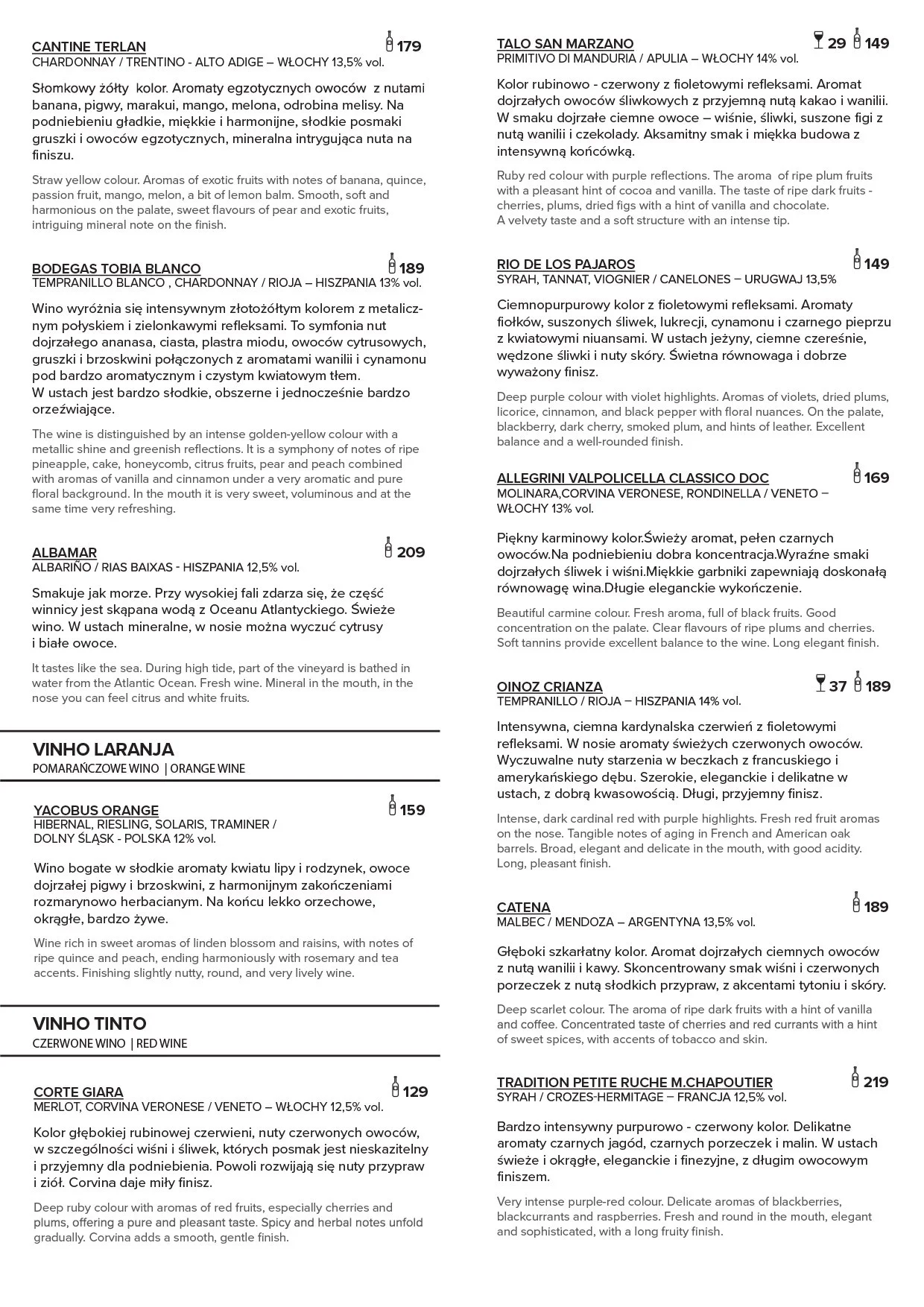 CANTINE TERLAN 179
CHARDONNAY / TRENTINO - ALTO ADIGE – WŁOCHY 13,5% vol.

Słomkowy żółty kolor. Aromaty egzotycznych owoców z nutami banana, pigwy, marakui, mango, melona, odrobina melisy. Na podniebieniu gładkie, miękkie i harmonijne, słodkie posmaki gruszki i owoców egzotycznych, mineralna intrygująca nuta na finiszu.

Straw yellow colour. Aromas of exotic fruits with notes of banana, quince, passion fruit, mango, melon, a bit of lemon balm. Smooth, soft and harmonious on the palate, sweet flavours of pear and exotic fruits, intriguing mineral note on the finish.

BODEGAS TOBIA BLANCO 189
TEMPRANILLO BLANCO , CHARDONNAY / RIOJA – HISZPANIA 13% vol.

Wino wyróżnia się intensywnym złotożółtym kolorem z metalicznym połyskiem i zielonkawymi refleksami. To symfonia nut dojrzałego ananasa, ciasta, plastra miodu, owoców cytrusowych, gruszki i brzoskwini połączonych z aromatami wanilii i cynamonu pod bardzo aromatycznym i czystym kwiatowym tłem.
W ustach jest bardzo słodkie, obszerne i jednocześnie bardzo orzeźwiające.

The wine is distinguished by an intense golden-yellow colour with a metallic shine and greenish reflections. It is a symphony of notes of ripe pineapple, cake, honeycomb, citrus fruits, pear and peach combined with aromas of vanilla and cinnamon under a very aromatic and pure floral background. In the mouth it is very sweet, voluminous and at the same time very refreshing.

ALBAMAR 209
ALBARIÑO / RIAS BAIXAS - HISZPANIA 12,5% vol.

Smakuje jak morze. Przy wysokiej fali zdarza się, że część winnicy jest skąpana wodą z Oceanu Atlantyckiego. Świeże wino. W ustach mineralne, w nosie można wyczuć cytrusy i białe owoce.

It tastes like the sea. During high tide, part of the vineyard is bathed in water from the Atlantic Ocean. Fresh wine. Mineral in the mouth, in the nose you can feel citrus and white fruits.

VINHO LARANJA
POMARAŃCZOWE WINO | ORANGE WINE

YACOBUS ORANGE 159
HIBERNAL, RIESLING, SOLARIS, TRAMINER / DOLNY ŚLĄSK - POLSKA 12% vol.

Wino bogate w słodkie aromaty kwiatu lipy i rodzynek, owoce dojrzałej pigwy i brzoskwini, z harmonijnym zakończeniami rozmarynowo herbacianym. Na końcu lekko orzechowe, okrągłe, bardzo żywe.

Wine rich in sweet aromas of linden blossom and raisins, with notes of ripe quince and peach, ending harmoniously with rosemary and tea accents. Finishing slightly nutty, round, and very lively wine.

VINHO TINTO
CZERWONE WINO | RED WINE

CORTE GIARA 129
MERLOT, CORVINA VERONESE / VENETO – WŁOCHY 12,5% vol.

Kolor głębokiej rubinowej czerwieni, nuty czerwonych owoców, w szczególności wiśni i śliwek, których posmak jest nieskazitelny i przyjemny dla podniebienia. Powoli rozwijają się nuty przypraw i ziół. Corvina daje miły finisz.

Deep ruby colour with aromas of red fruits, especially cherries and plums, offering a pure and pleasant taste. Spicy and herbal notes unfold gradually. Corvina adds a smooth, gentle finish.

TALO SAN MARZANO 29 149
PRIMITIVO DI MANDURIA / APULIA – WŁOCHY 14% vol.

Kolor rubinowo - czerwony z fioletowymi refleksami. Aromat dojrzałych owoców śliwkowych z przyjemną nutą kakao i wanilii. W smaku dojrzałe ciemne owoce – wiśnie, śliwki, suszone figi z nutą wanilii i czekolady. Aksamitny smak i miękka budowa z intensywną końcówką.

Ruby red colour with purple reflections. The aroma of ripe plum fruits with a pleasant hint of cocoa and vanilla. The taste of ripe dark fruits - cherries, plums, dried figs with a hint of vanilla and chocolate.
A velvety taste and a soft structure with an intense tip.

RIO DE LOS PAJAROS 149
SYRAH, TANNAT, VIOGNIER / CANELONES – URUGWAJ 13,5%

Ciemnopurpurowy kolor z fioletowymi refleksami. Aromaty fiołków, suszonych śliwek, lukrecji, cynamonu i czarnego pieprzu z kwiatowymi niuansami. W ustach jeżyny, ciemne czereśnie, wędzone śliwki i nuty skóry. Świetna równowaga i dobrze wyważony finisz.

Deep purple colour with violet highlights. Aromas of violets, dried plums, licorice, cinnamon, and black pepper with floral nuances. On the palate, blackberry, dark cherry, smoked plum, and hints of leather. Excellent balance and a well-rounded finish.

ALLEGRINI VALPOLICELLA CLASSICO DOC 169
MOLINARA,CORVINA VERONESE, RONDINELLA / VENETO – WŁOCHY 13% vol.

Piękny karminowy kolor.Świeży aromat, pełen czarnych owoców.Na podniebieniu dobra koncentracja.Wyraźne smaki dojrzałych śliwek i wiśni.Miękkie garbniki zapewniają doskonałą równowagę wina.Długie eleganckie wykończenie.

Beautiful carmine colour. Fresh aroma, full of black fruits. Good concentration on the palate. Clear flavours of ripe plums and cherries. Soft tannins provide excellent balance to the wine. Long elegant finish.

OINOZ CRIANZA 37 189
TEMPRANILLO / RIOJA – HISZPANIA 14% vol.

Intensywna, ciemna kardynalska czerwień z fioletowymi refleksami. W nosie aromaty świeżych czerwonych owoców. Wyczuwalne nuty starzenia w beczkach z francuskiego i amerykańskiego dębu. Szerokie, eleganckie i delikatne w ustach, z dobrą kwasowością. Długi, przyjemny finisz.

Intense, dark cardinal red with purple highlights. Fresh red fruit aromas on the nose. Tangible notes of aging in French and American oak barrels. Broad, elegant and delicate in the mouth, with good acidity. Long, pleasant finish.

CATENA 189
MALBEC / MENDOZA – ARGENTYNA 13,5% vol.

Głęboki szkarłatny kolor. Aromat dojrzałych ciemnych owoców z nutą wanilii i kawy. Skoncentrowany smak wiśni i czerwonych porzeczek z nutą słodkich przypraw, z akcentami tytoniu i skóry.

Deep scarlet colour. The aroma of ripe dark fruits with a hint of vanilla and coffee. Concentrated taste of cherries and red currants with a hint of sweet spices, with accents of tobacco and skin.

TRADITION PETITE RUCHE M.CHAPOUTIER 219
SYRAH / CROZES-HERMITAGE – FRANCJA 12,5% vol.

Bardzo intensywny purpurowo - czerwony kolor. Delikatne aromaty czarnych jagód, czarnych porzeczek i malin. W ustach świeże i okrągłe, eleganckie i finezyjne, z długim owocowym finiszem.

Very intense purple-red colour. Delicate aromas of blackberries, blackcurrants and raspberries. Fresh and round in the mouth, elegant and sophisticated, with a long fruity finish.